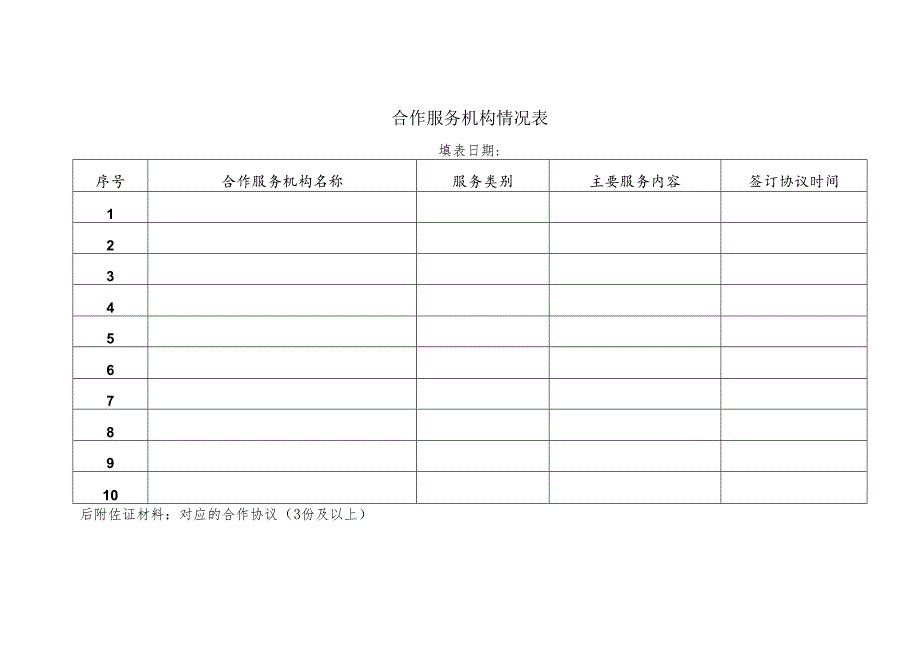 合作服务机构情况表

填表日期：

| 序号 | 合作服务机构名称 | 服务类别 | 主要服务内容 | 签订协议时间 |
|---|---|---|---|---|
| 1 | | | | |
| 2 | | | | |
| 3 | | | | |
| 4 | | | | |
| 5 | | | | |
| 6 | | | | |
| 7 | | | | |
| 8 | | | | |
| 9 | | | | |
| 10 | | | | |

后附佐证材料：对应的合作协议（3份及以上）